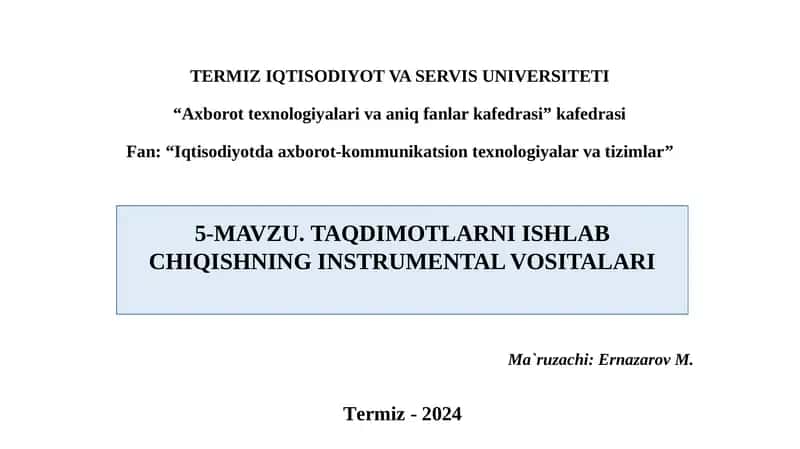 TERMIZ IQTISODIYOT VA SERVIS UNIVERSITETI

“Axborot texnologiyalari va aniq fanlar kafedrasi” kafedrasi

Fan: “Iqtisodiyotda axborot-kommunikatsion texnologiyalar va tizimlar”

5-MAVZU. TAQDIMOTLARNI ISHLAB CHIQISHNING INSTRUMENTAL VOSITALARI

Ma`ruzachi: Ernazarov M.

Termiz - 2024